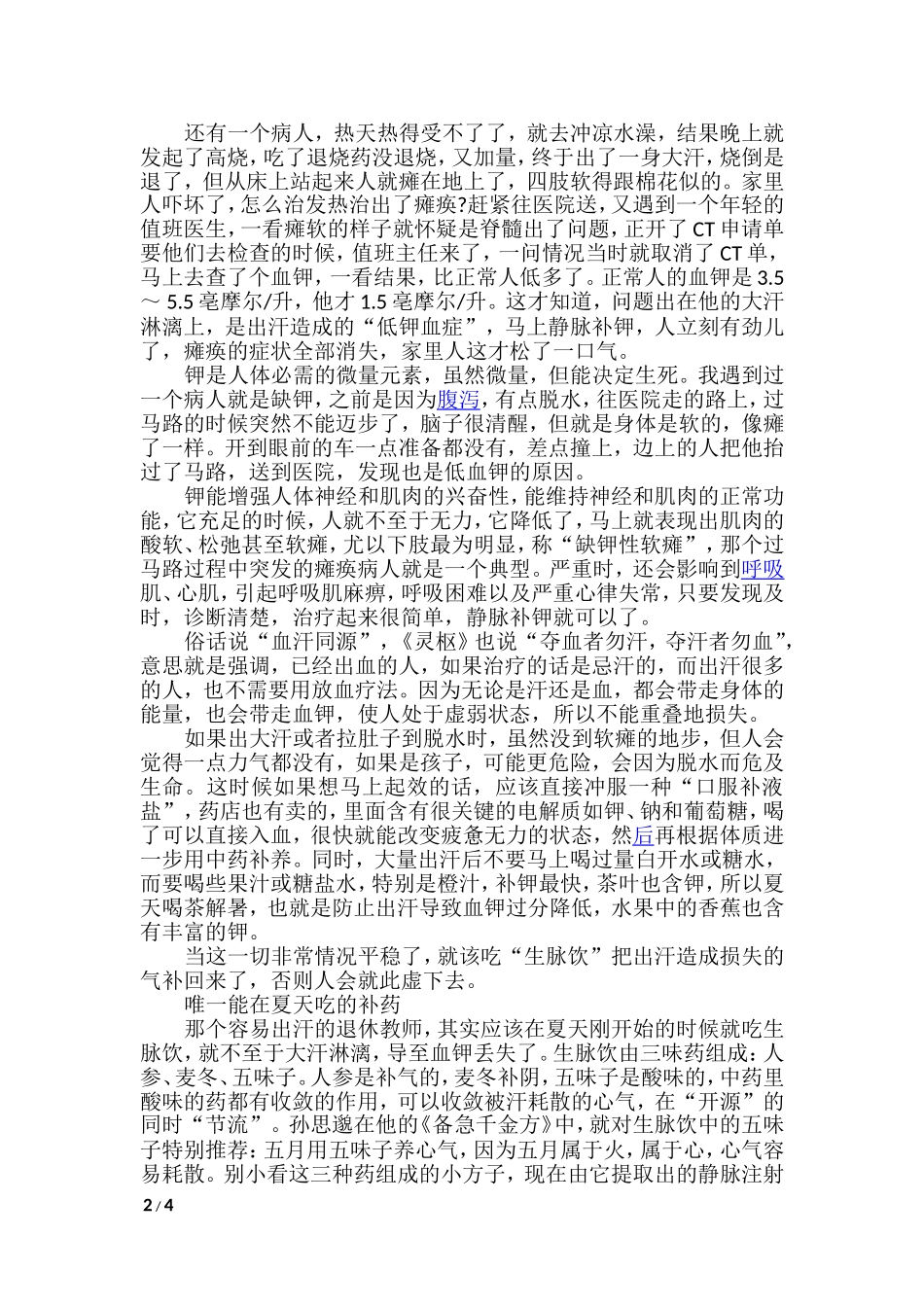 还有一个病人，热天热得受不了了，就去冲凉水澡，结果晚上就发起了高烧，吃了退烧药没退烧，又加量，终于出了一身大汗，烧倒是退了，但从床上站起来人就瘫在地上了，四肢软得跟棉花似的。家里人吓坏了，怎么治发热治出了瘫痪?赶紧往医院送，又遇到一个年轻的值班医生，一看瘫软的样子就怀疑是脊髓出了问题，正开了 CT 申请单要他们去检查的时候，值班主任来了，一问情况当时就取消了 CT 单，马上去查了个血钾，一看结果，比正常人低多了。正常人的血钾是 3.5 ～ 5.5 毫摩尔/升，他才 1.5 毫摩尔/升。这才知道，问题出在他的大汗淋漓上，是出汗造成的“低钾血症”，马上静脉补钾，人立刻有劲儿了，瘫痪的症状全部消失，家里人这才松了一口气。

钾是人体必需的微量元素，虽然微量，但能决定生死。我遇到过一个病人就是缺钾，之前是因为腹泻，有点脱水，往医院走的路上，过马路的时候突然不能迈步了，脑子很清醒，但就是身体是软的，像瘫了一样。开到眼前的车一点准备都没有，差点撞上，边上的人把他抬过了马路，送到医院，发现也是低血钾的原因。

钾能增强人体神经和肌肉的兴奋性，能维持神经和肌肉的正常功能，它充足的时候，人就不至于无力，它降低了，马上就表现出肌肉的酸软、松弛甚至软瘫，尤以下肢最为明显，称“缺钾性软瘫”，那个过马路过程中突发的瘫痪病人就是一个典型。严重时，还会影响到呼吸肌、心肌，引起呼吸肌麻痹，呼吸困难以及严重心律失常，只要发现及时，诊断清楚，治疗起来很简单，静脉补钾就可以了。

俗话说“血汗同源”，《灵枢》也说“夺血者勿汗，夺汗者勿血”，意思就是强调，已经出血的人，如果治疗的话是忌汗的，而出汗很多的人，也不需要用放血疗法。因为无论是汗还是血，都会带走身体的能量，也会带走血钾，使人处于虚弱状态，所以不能重叠地损失。

如果出大汗或者拉肚子到脱水时，虽然没到软瘫的地步，但人会觉得一点力气都没有，如果是孩子，可能更危险，会因为脱水而危及生命。这时候如果想马上起效的话，应该直接冲服一种“口服补液盐”，药店也有卖的，里面含有很关键的电解质如钾、钠和葡萄糖，喝了可以直接入血，很快就能改变疲惫无力的状态，然后再根据体质进一步用中药补养。同时，大量出汗后不要马上喝过量白开水或糖水，而要喝些果汁或糖盐水，特别是橙汁，补钾最快，茶叶也含钾，所以夏天喝茶解暑，也就是防止出汗导致血钾过分降低，水果中的香蕉也含有丰富的钾。

当这一切非常情况平稳了，就该吃“生脉饮”把出汗造成损失的气补回来了，否则人会就此虚下去。

唯一能在夏天吃的补药

那个容易出汗的退休教师，其实应该在夏天刚开始的时候就吃生脉饮，就不至于大汗淋漓，导至血钾丢失了。生脉饮由三味药组成：人参、麦冬、五味子。人参是补气的，麦冬补阴，五味子是酸味的，中药里酸味的药都有收敛的作用，可以收敛被汗耗散的心气，在“开源”的同时“节流”。孙思邈在他的《备急千金方》中，就对生脉饮中的五味子特别推荐：五月用五味子养心气，因为五月属于火，属于心，心气容易耗散。别小看这三种药组成的小方子，现在由它提取出的静脉注射

2 / 4